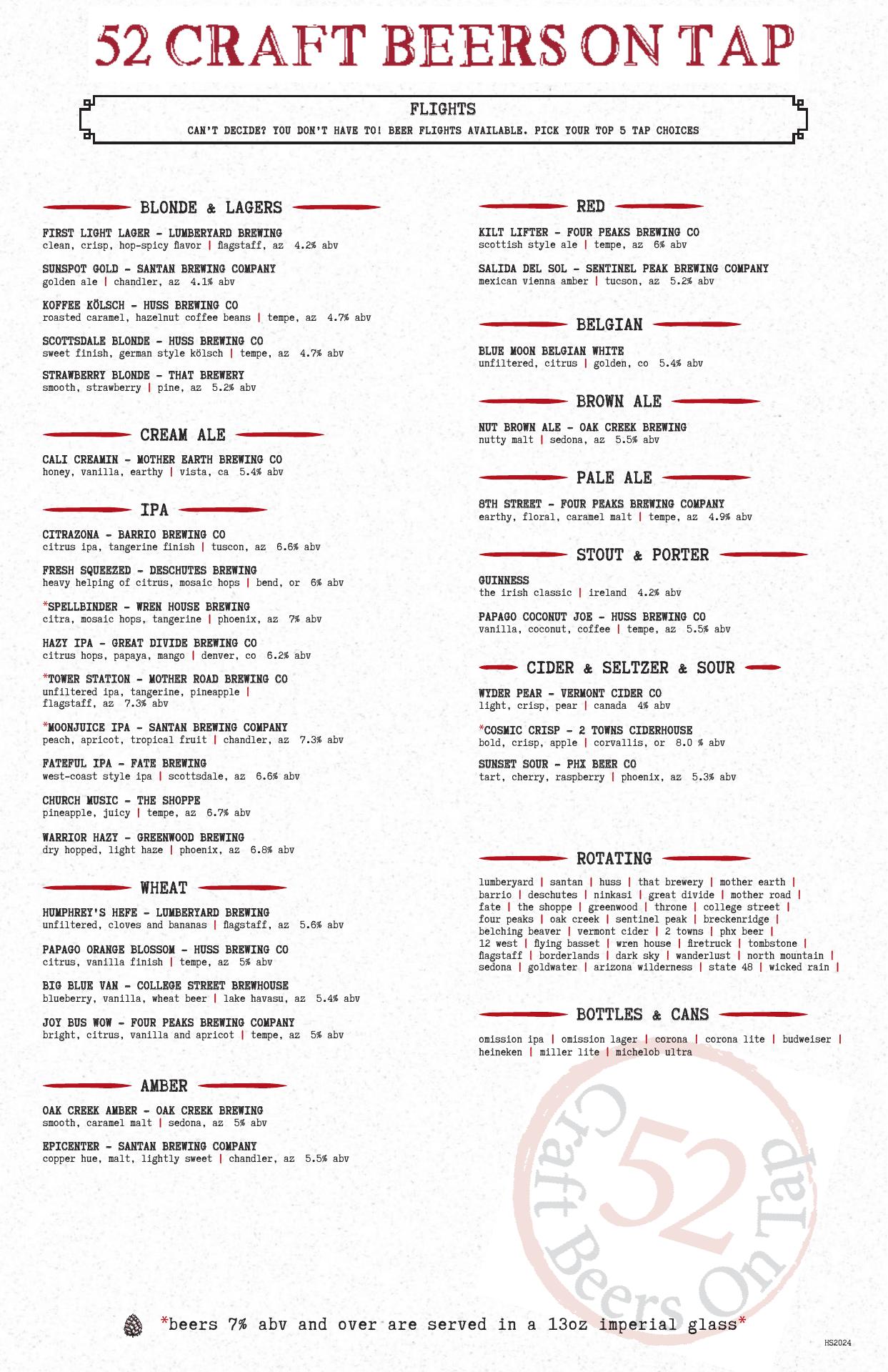 52 CRAFT BEERS ON TAP

FLIGHTS
CAN'T DECIDE? YOU DON'T HAVE TO! BEER FLIGHTS AVAILABLE. PICK YOUR TOP 5 TAP CHOICES

BLONDE & LAGERS

FIRST LIGHT LAGER - LUMBERYARD BREWING
clean, crisp, hop-spicy flavor | flagstaff, az 4.2% abv

SUNSPOT GOLD - SANTAN BREWING COMPANY
golden ale | chandler, az 4.1% abv

KOFFEE KÖLSCH - HUSS BREWING CO
roasted caramel, hazelnut coffee beans | tempe, az 4.7% abv

SCOTTSDALE BLONDE - HUSS BREWING CO
sweet finish, german style kölsch | tempe, az 4.7% abv

STRAWBERRY BLONDE - THAT BREWERY
smooth, strawberry | pine, az 5.2% abv

CREAM ALE

CALI CREAMIN - MOTHER EARTH BREWING CO
honey, vanilla, earthy | vista, ca 5.4% abv

IPA

CITRAZONA - BARRIO BREWING CO
citrus ipa, tangerine finish | tuscon, az 6.6% abv

FRESH SQUEEZED - DESCHUTES BREWING
heavy helping of citrus, mosaic hops | bend, or 6% abv

*SPELLBINDER - WREN HOUSE BREWING
citra, mosaic hops, tangerine | phoenix, az 7% abv

HAZY IPA - GREAT DIVIDE BREWING CO
citrus hops, papaya, mango | denver, co 6.2% abv

*TOWER STATION - MOTHER ROAD BREWING CO
unfiltered ipa, tangerine, pineapple | flagstaff, az 7.3% abv

*MOONJUICE IPA - SANTAN BREWING COMPANY
peach, apricot, tropical fruit | chandler, az 7.3% abv

FATEFUL IPA - FATE BREWING
west-coast style ipa | scottsdale, az 6.6% abv

CHURCH MUSIC - THE SHOPPE
pineapple, juicy | tempe, az 6.7% abv

WARRIOR HAZY - GREENWOOD BREWING
dry hopped, light haze | phoenix, az 6.8% abv

WHEAT

HUMPHREY'S HEFE - LUMBERYARD BREWING
unfiltered, cloves and bananas | flagstaff, az 5.6% abv

PAPAGO ORANGE BLOSSOM - HUSS BREWING CO
citrus, vanilla finish | tempe, az 5% abv

BIG BLUE VAN - COLLEGE STREET BREWHOUSE
blueberry, vanilla, wheat beer | lake havasu, az 5.4% abv

JOY BUS WOW - FOUR PEAKS BREWING COMPANY
bright, citrus, vanilla and apricot | tempe, az 5% abv

AMBER

OAK CREEK AMBER - OAK CREEK BREWING
smooth, caramel malt | sedona, az 5% abv

EPICENTER - SANTAN BREWING COMPANY
copper hue, malt, lightly sweet | chandler, az 5.5% abv

RED

KILT LIFTER - FOUR PEAKS BREWING CO
scottish style ale | tempe, az 6% abv

SALIDA DEL SOL - SENTINEL PEAK BREWING COMPANY
mexican vienna amber | tucson, az 5.2% abv

BELGIAN

BLUE MOON BELGIAN WHITE
unfiltered, citrus | golden, co 5.4% abv

BROWN ALE

NUT BROWN ALE - OAK CREEK BREWING
nutty malt | sedona, az 5.5% abv

PALE ALE

8TH STREET - FOUR PEAKS BREWING COMPANY
earthy, floral, caramel malt | tempe, az 4.9% abv

STOUT & PORTER

GUINNESS
the irish classic | ireland 4.2% abv

PAPAGO COCONUT JOE - HUSS BREWING CO
vanilla, coconut, coffee | tempe, az 5.5% abv

CIDER & SELTZER & SOUR

WYDER PEAR - VERMONT CIDER CO
light, crisp, pear | canada 4% abv

*COSMIC CRISP - 2 TOWNS CIDERHOUSE
bold, crisp, apple | corvallis, or 8.0 % abv

SUNSET SOUR - PHX BEER CO
tart, cherry, raspberry | phoenix, az 5.3% abv

ROTATING

lumberyard | santan | huss | that brewery | mother earth | barrio | deschutes | ninkasi | great divide | mother road | fate | the shoppe | greenwood | throne | college street | four peaks | oak creek | sentinel peak | breckenridge | belching beaver | vermont cider | 2 towns | phx beer | 12 west | flying basset | wren house | firetruck | tombstone | flagstaff | borderlands | dark sky | wanderlust | north mountain | sedona | goldwater | arizona wilderness | state 48 | wicked rain |

BOTTLES & CANS

omission ipa | omission lager | corona | corona lite | budweiser | heineken | miller lite | michelob ultra

52 Craft Beers On Tap

*beers 7% abv and over are served in a 13oz imperial glass*

HS2024